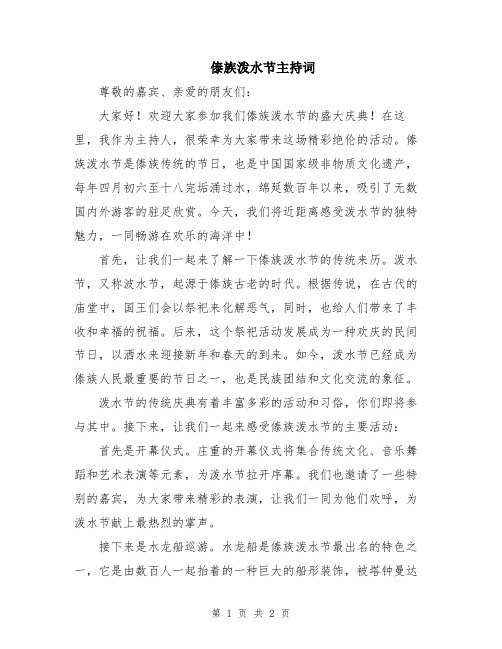 傣族泼水节主持词

尊敬的嘉宾、亲爱的朋友们：

大家好！欢迎大家参加我们傣族泼水节的盛大庆典！在这里，我作为主持人，很荣幸为大家带来这场精彩绝伦的活动。傣族泼水节是傣族传统的节日，也是中国国家级非物质文化遗产，每年四月初六至十八完垢涌过水，绵延数百年以来，吸引了无数国内外游客的驻足欣赏。今天，我们将近距离感受泼水节的独特魅力，一同畅游在欢乐的海洋中！

首先，让我们一起来了解一下傣族泼水节的传统来历。泼水节，又称波水节，起源于傣族古老的时代。根据传说，在古代的庙堂中，国王们会以祭祀来化解恶气，同时，也给人们带来了丰收和幸福的祝福。后来，这个祭祀活动发展成为一种欢庆的民间节日，以洒水来迎接新年和春天的到来。如今，泼水节已经成为傣族人民最重要的节日之一，也是民族团结和文化交流的象征。

泼水节的传统庆典有着丰富多彩的活动和习俗，你们即将参与其中。接下来，让我们一起来感受傣族泼水节的主要活动：

首先是开幕仪式。庄重的开幕仪式将集合传统文化、音乐舞蹈和艺术表演等元素，为泼水节拉开序幕。我们也邀请了一些特别的嘉宾，为大家带来精彩的表演，让我们一同为他们欢呼，为泼水节献上最热烈的掌声。

接下来是水龙船巡游。水龙船是傣族泼水节最出名的特色之一，它是由数百人一起抬着的一种巨大的船形装饰，被塔钟曼达

第 1 页 共 2 页